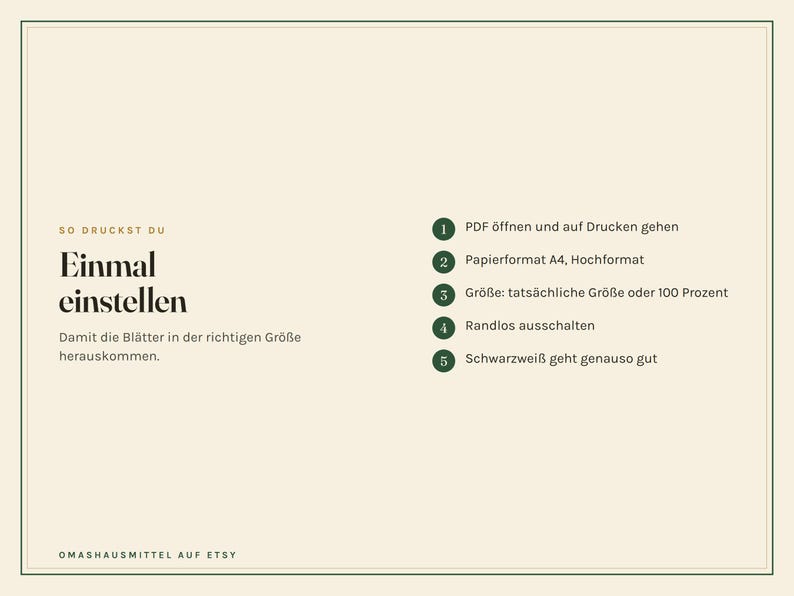 SO DRUCKST DU

Einmal
einstellen

Damit die Blätter in der richtigen Größe herauskommen.

1 PDF öffnen und auf Drucken gehen
2 Papierformat A4, Hochformat
3 Größe: tatsächliche Größe oder 100 Prozent
4 Randlos ausschalten
5 Schwarzweiß geht genauso gut

OMASHAUSMITTEL AUF ETSY